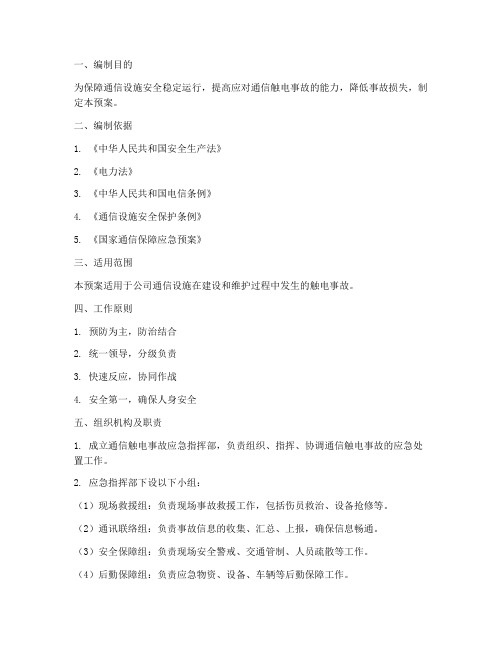 一、编制目的

为保障通信设施安全稳定运行，提高应对通信触电事故的能力，降低事故损失，制定本预案。

二、编制依据

1. 《中华人民共和国安全生产法》

2. 《电力法》

3. 《中华人民共和国电信条例》

4. 《通信设施安全保护条例》

5. 《国家通信保障应急预案》

三、适用范围

本预案适用于公司通信设施在建设和维护过程中发生的触电事故。

四、工作原则

1. 预防为主，防治结合

2. 统一领导，分级负责

3. 快速反应，协同作战

4. 安全第一，确保人身安全

五、组织机构及职责

1. 成立通信触电事故应急指挥部，负责组织、指挥、协调通信触电事故的应急处置工作。

2. 应急指挥部下设以下小组：

（1）现场救援组：负责现场事故救援工作，包括伤员救治、设备抢修等。

（2）通讯联络组：负责事故信息的收集、汇总、上报，确保信息畅通。

（3）安全保障组：负责现场安全警戒、交通管制、人员疏散等工作。

（4）后勤保障组：负责应急物资、设备、车辆等后勤保障工作。